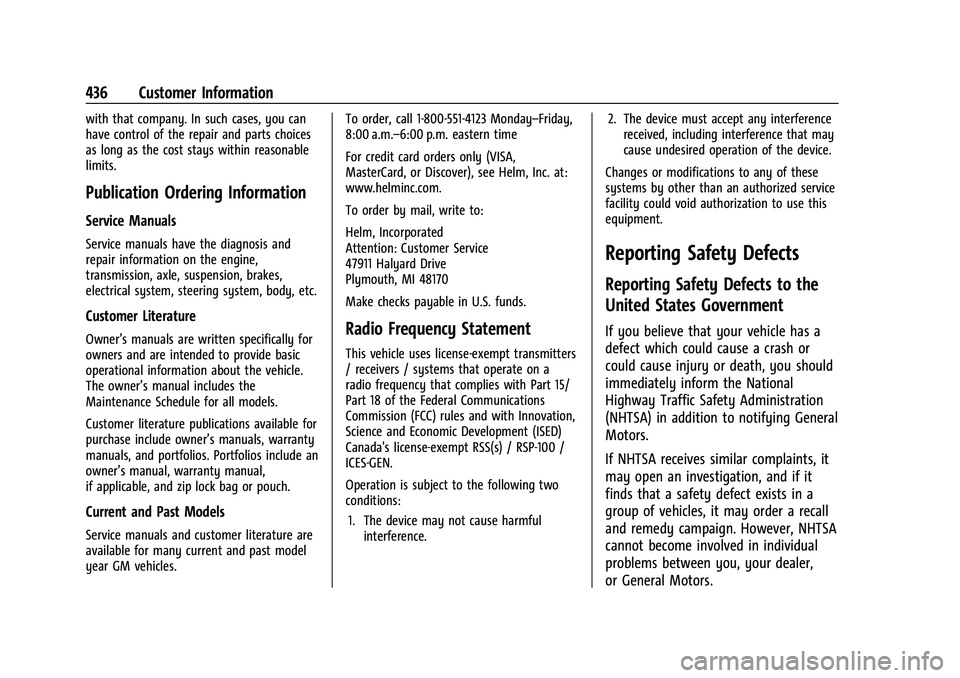 436 Customer Information

with that company. In such cases, you can have control of the repair and parts choices as long as the cost stays within reasonable limits.

Publication Ordering Information

Service Manuals

Service manuals have the diagnosis and repair information on the engine, transmission, axle, suspension, brakes, electrical system, steering system, body, etc.

Customer Literature

Owner's manuals are written specifically for owners and are intended to provide basic operational information about the vehicle. The owner's manual includes the Maintenance Schedule for all models.

Customer literature publications available for purchase include owner's manuals, warranty manuals, and portfolios. Portfolios include an owner's manual, warranty manual, if applicable, and zip lock bag or pouch.

Current and Past Models

Service manuals and customer literature are available for many current and past model year GM vehicles.

To order, call 1-800-551-4123 Monday–Friday, 8:00 a.m.–6:00 p.m. eastern time

For credit card orders only (VISA, MasterCard, or Discover), see Helm, Inc. at: www.helminc.com.

To order by mail, write to:

Helm, Incorporated
Attention: Customer Service
47911 Halyard Drive
Plymouth, MI 48170

Make checks payable in U.S. funds.

Radio Frequency Statement

This vehicle uses license-exempt transmitters / receivers / systems that operate on a radio frequency that complies with Part 15/ Part 18 of the Federal Communications Commission (FCC) rules and with Innovation, Science and Economic Development (ISED) Canada's license-exempt RSS(s) / RSP-100 / ICES-GEN.

Operation is subject to the following two conditions:

1. The device may not cause harmful interference.

2. The device must accept any interference received, including interference that may cause undesired operation of the device.

Changes or modifications to any of these systems by other than an authorized service facility could void authorization to use this equipment.

Reporting Safety Defects

Reporting Safety Defects to the United States Government

If you believe that your vehicle has a defect which could cause a crash or could cause injury or death, you should immediately inform the National Highway Traffic Safety Administration (NHTSA) in addition to notifying General Motors.

If NHTSA receives similar complaints, it may open an investigation, and if it finds that a safety defect exists in a group of vehicles, it may order a recall and remedy campaign. However, NHTSA cannot become involved in individual problems between you, your dealer, or General Motors.

carmanualsonline.info